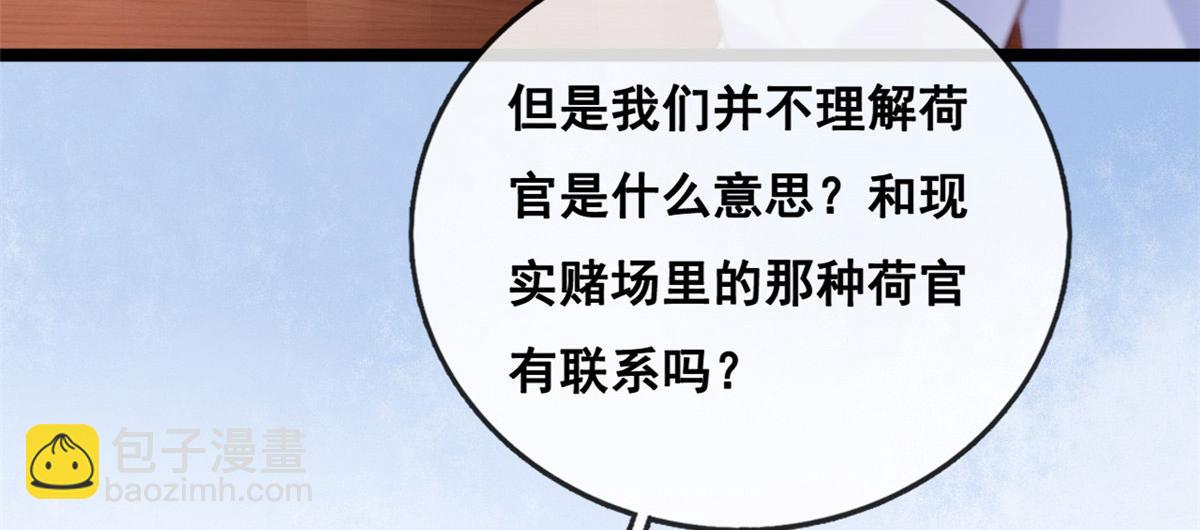 但是我们并不理解荷官是什么意思？和现实赌场里的那种荷官有联系吗？

包子漫畫
baozimh.com